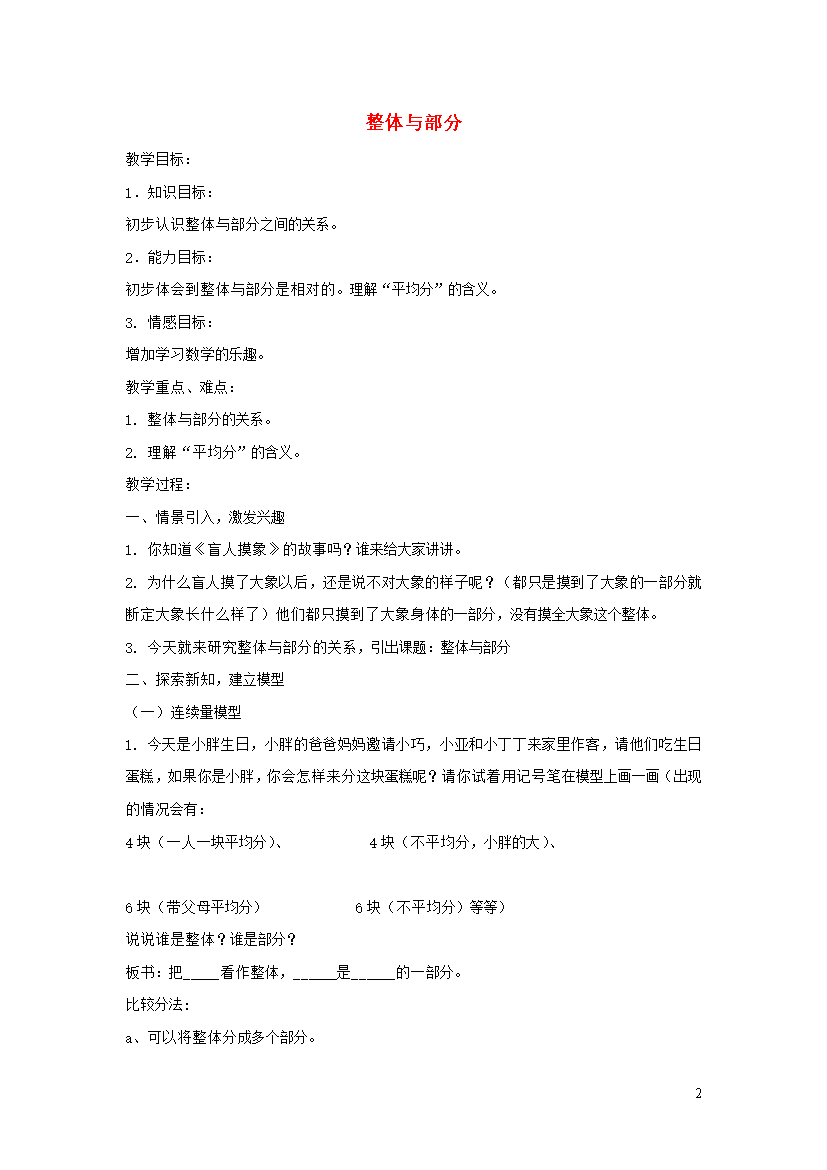 整体与部分

教学目标：

1．知识目标：

初步认识整体与部分之间的关系。

2．能力目标：

初步体会到整体与部分是相对的。理解“平均分”的含义。

3. 情感目标：

增加学习数学的乐趣。

教学重点、难点：

1. 整体与部分的关系。

2. 理解“平均分”的含义。

教学过程：

一、情景引入，激发兴趣

1. 你知道《盲人摸象》的故事吗？谁来给大家讲讲。

2. 为什么盲人摸了大象以后，还是说不对大象的样子呢？（都只是摸到了大象的一部分就断定大象长什么样了）他们都只摸到了大象身体的一部分，没有摸全大象这个整体。

3. 今天就来研究整体与部分的关系，引出课题：整体与部分

二、探索新知，建立模型

（一）连续量模型

1. 今天是小胖生日，小胖的爸爸妈妈邀请小巧，小亚和小丁丁来家里作客，请他们吃生日蛋糕，如果你是小胖，你会怎样来分这块蛋糕呢？请你试着用记号笔在模型上画一画（出现的情况会有：

4块（一人一块平均分）、 4块（不平均分，小胖的大）、

6块（带父母平均分） 6块（不平均分）等等）

说说谁是整体？谁是部分？

板书：把_____看作整体，______是______的一部分。

比较分法：

a、可以将整体分成多个部分。

2